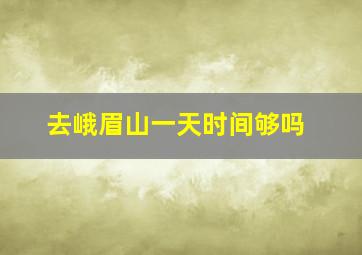 去峨眉山一天时间够吗